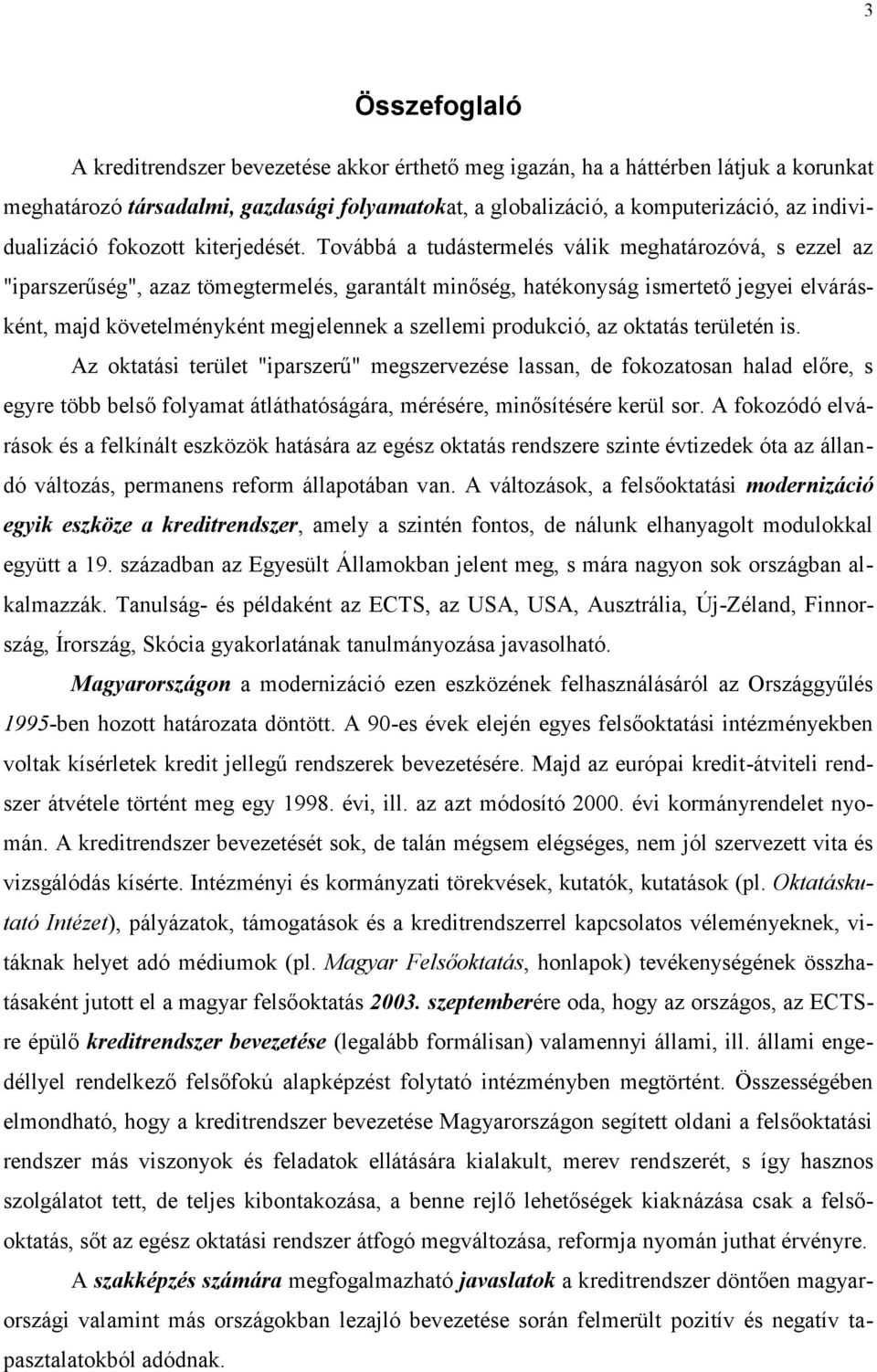 3

Összefoglaló

A kreditrendszer bevezetése akkor érthető meg igazán, ha a háttérben látjuk a korunkat meghatározó társadalmi, gazdasági folyamatokat, a globalizáció, a komputerizáció, az individualizáció fokozott kiterjedését. Továbbá a tudástermelés válik meghatározóvá, s ezzel az "iparszerűség", azaz tömegtermelés, garantált minőség, hatékonyság ismertető jegyei elvárásként, majd követelményként megjelennek a szellemi produkció, az oktatás területén is.

Az oktatási terület "iparszerű" megszervezése lassan, de fokozatosan halad előre, s egyre több belső folyamat átláthatóságára, mérésére, minősítésére kerül sor. A fokozódó elvárások és a felkínált eszközök hatására az egész oktatás rendszere szinte évtizedek óta az állandó változás, permanens reform állapotában van. A változások, a felsőoktatási modernizáció egyik eszköze a kreditrendszer, amely a szintén fontos, de nálunk elhanyagolt modulokkal együtt a 19. században az Egyesült Államokban jelent meg, s mára nagyon sok országban alkalmazzák. Tanulság- és példaként az ECTS, az USA, USA, Ausztrália, Új-Zéland, Finnország, Írország, Skócia gyakorlatának tanulmányozása javasolható.

Magyarországon a modernizáció ezen eszközének felhasználásáról az Országgyűlés 1995-ben hozott határozata döntött. A 90-es évek elején egyes felsőoktatási intézményekben voltak kísérletek kredit jellegű rendszerek bevezetésére. Majd az európai kredit-átviteli rendszer átvétele történt meg egy 1998. évi, ill. az azt módosító 2000. évi kormányrendelet nyomán. A kreditrendszer bevezetését sok, de talán mégsem elégséges, nem jól szervezett vita és vizsgálódás kísérte. Intézményi és kormányzati törekvések, kutatók, kutatások (pl. Oktatáskutató Intézet), pályázatok, támogatások és a kreditrendszerrel kapcsolatos véleményeknek, vitáknak helyet adó médiumok (pl. Magyar Felsőoktatás, honlapok) tevékenységének összhatásaként jutott el a magyar felsőoktatás 2003. szeptemberére oda, hogy az országos, az ECTS-re épülő kreditrendszer bevezetése (legalább formálisan) valamennyi állami, ill. állami engedéllyel rendelkező felsőfokú alapképzést folytató intézményben megtörtént. Összességében elmondható, hogy a kreditrendszer bevezetése Magyarországon segített oldani a felsőoktatási rendszer más viszonyok és feladatok ellátására kialakult, merev rendszerét, s így hasznos szolgálatot tett, de teljes kibontakozása, a benne rejlő lehetőségek kiaknázása csak a felsőoktatás, sőt az egész oktatási rendszer átfogó megváltozása, reformja nyomán juthat érvényre.

A szakképzés számára megfogalmazható javaslatok a kreditrendszer döntően magyarországi valamint más országokban lezajló bevezetése során felmerült pozitív és negatív tapasztalatokból adódnak.